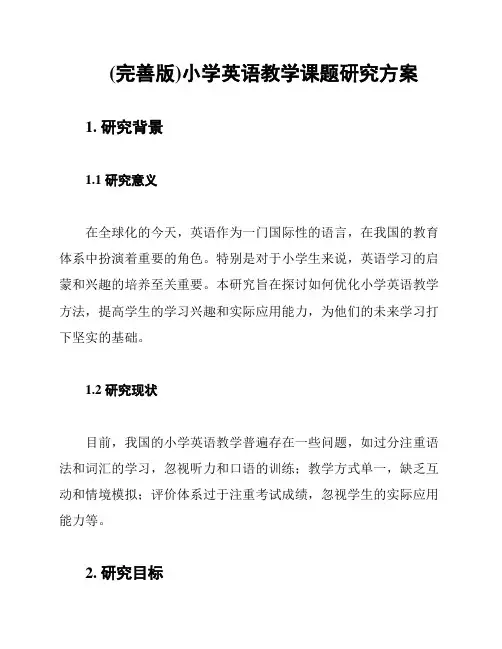 (完善版)小学英语教学课题研究方案

1. 研究背景

1.1 研究意义

在全球化的今天，英语作为一门国际性的语言，在我国的教育体系中扮演着重要的角色。特别是对于小学生来说，英语学习的启蒙和兴趣的培养至关重要。本研究旨在探讨如何优化小学英语教学方法，提高学生的学习兴趣和实际应用能力，为他们的未来学习打下坚实的基础。

1.2 研究现状

目前，我国的小学英语教学普遍存在一些问题，如过分注重语法和词汇的学习，忽视听力和口语的训练；教学方式单一，缺乏互动和情境模拟；评价体系过于注重考试成绩，忽视学生的实际应用能力等。

2. 研究目标